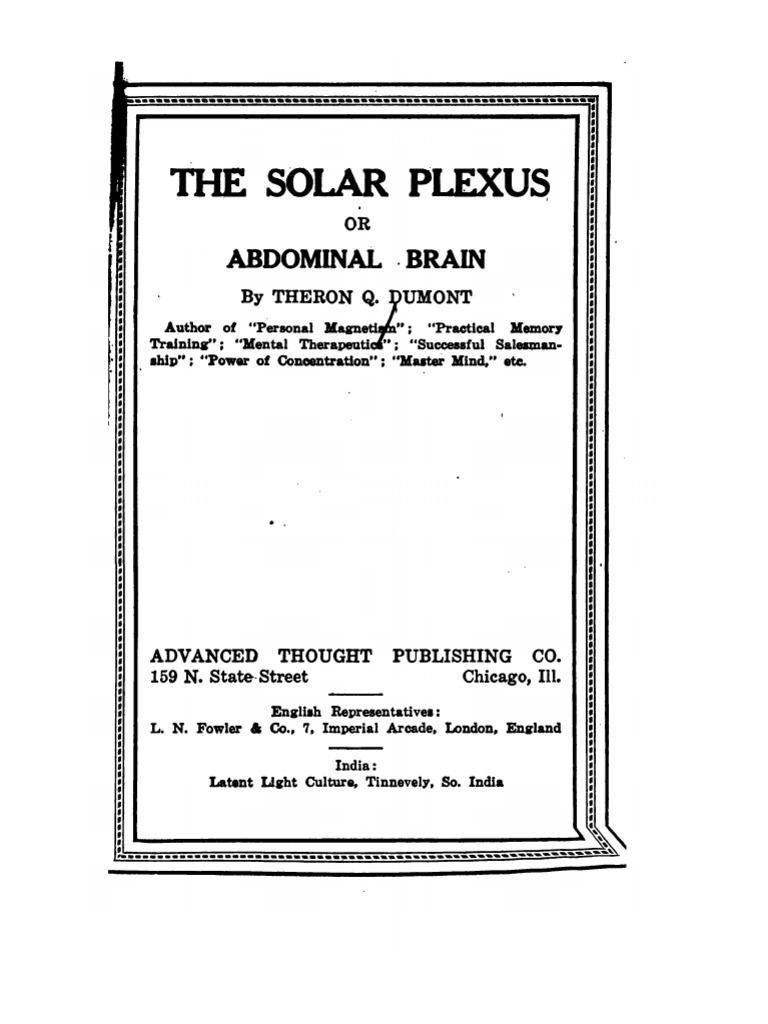 THE SOLAR PLEXUS

OR

ABDOMINAL BRAIN

By THERON Q. DUMONT

Author of "Personal Magnetism"; "Practical Memory Training"; "Mental Therapeutics"; "Successful Salesmanship"; "Power of Concentration"; "Master Mind," etc.

ADVANCED THOUGHT PUBLISHING CO.
159 N. State Street Chicago, Ill.

English Representatives:
L. N. Fowler & Co., 7, Imperial Arcade, London, England

India:
Latent Light Culture, Tinnevely, So. India